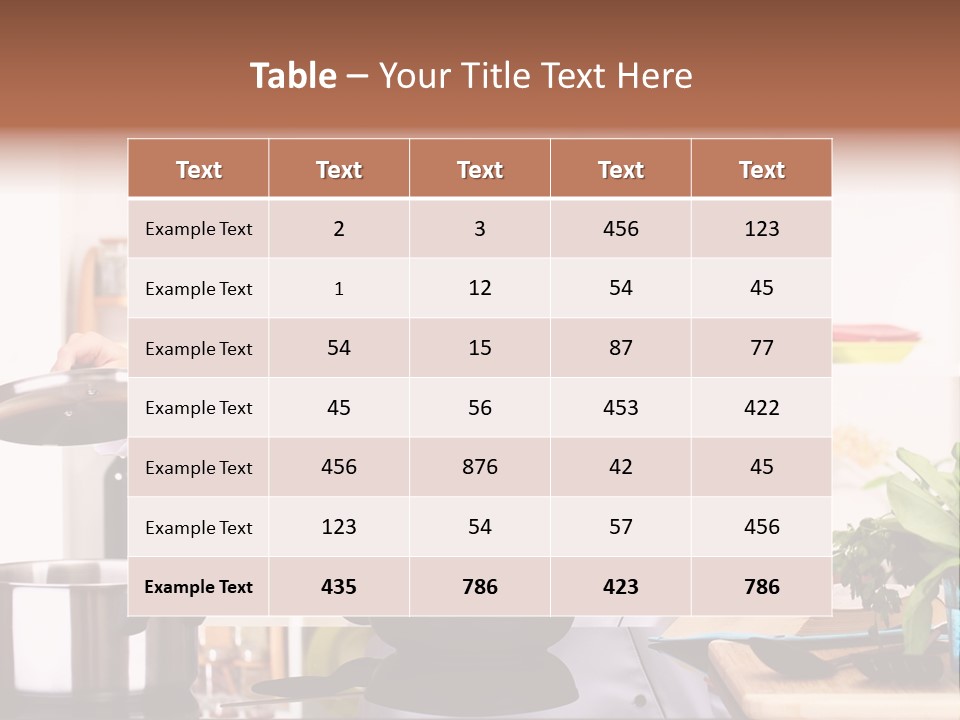 Table – Your Title Text Here

| Text | Text | Text | Text | Text |
|---|---|---|---|---|
| Example Text | 2 | 3 | 456 | 123 |
| Example Text | 1 | 12 | 54 | 45 |
| Example Text | 54 | 15 | 87 | 77 |
| Example Text | 45 | 56 | 453 | 422 |
| Example Text | 456 | 876 | 42 | 45 |
| Example Text | 123 | 54 | 57 | 456 |
| Example Text | 435 | 786 | 423 | 786 |